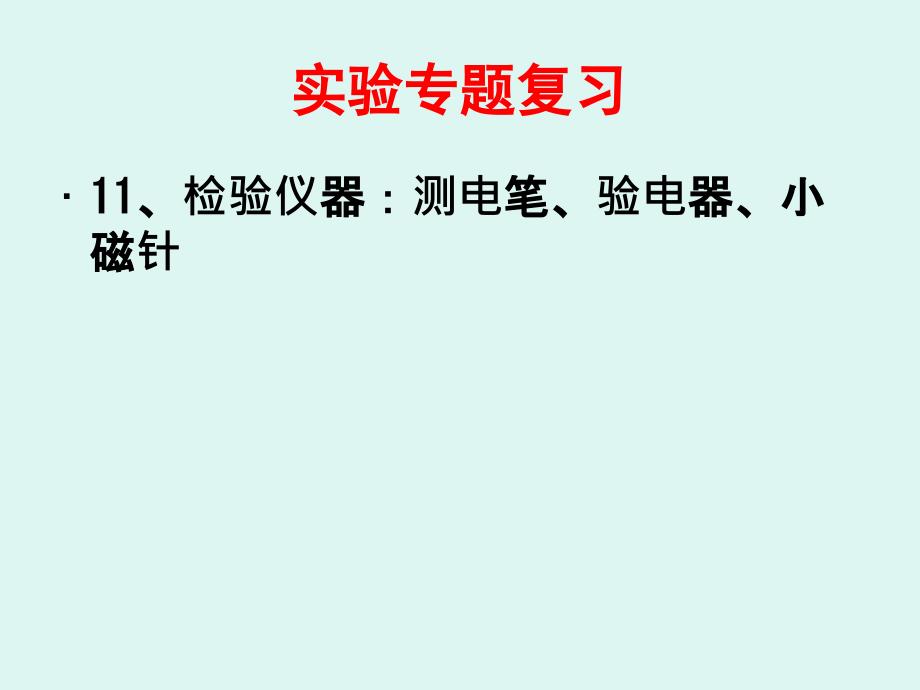 实验专题复习

· 11、检验仪器：测电笔、验电器、小磁针